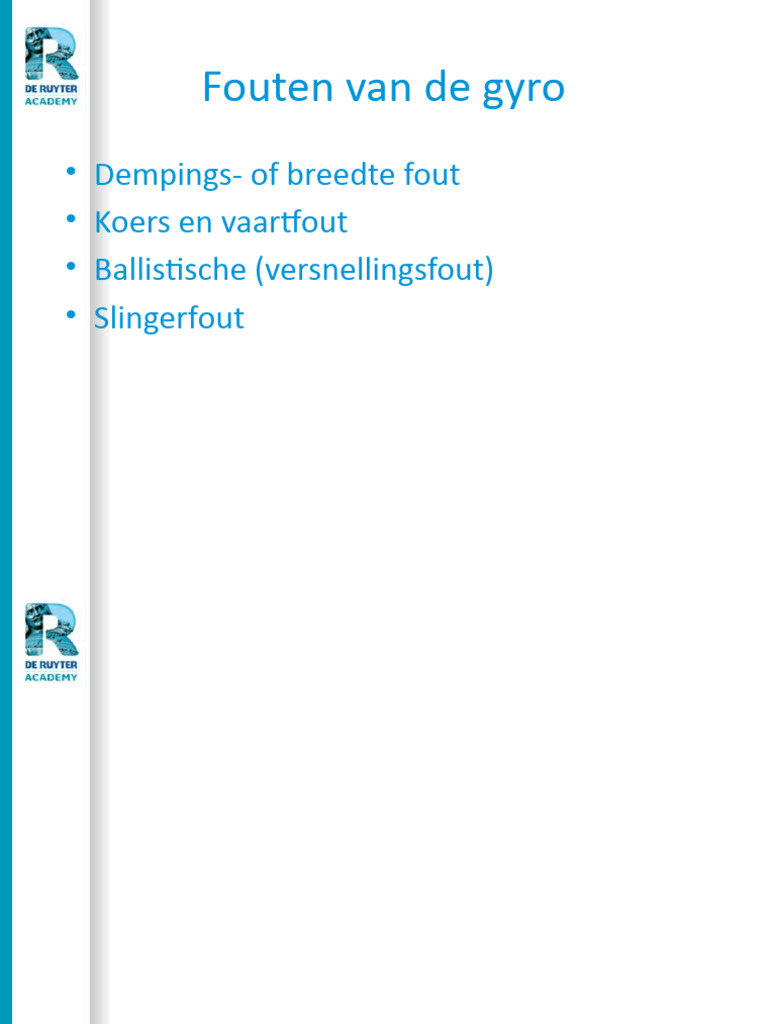 DE RUYTER ACADEMY

Fouten van de gyro

• Dempings- of breedte fout
• Koers en vaartfout
• Ballistische (versnellingsfout)
• Slingerfout

DE RUYTER ACADEMY